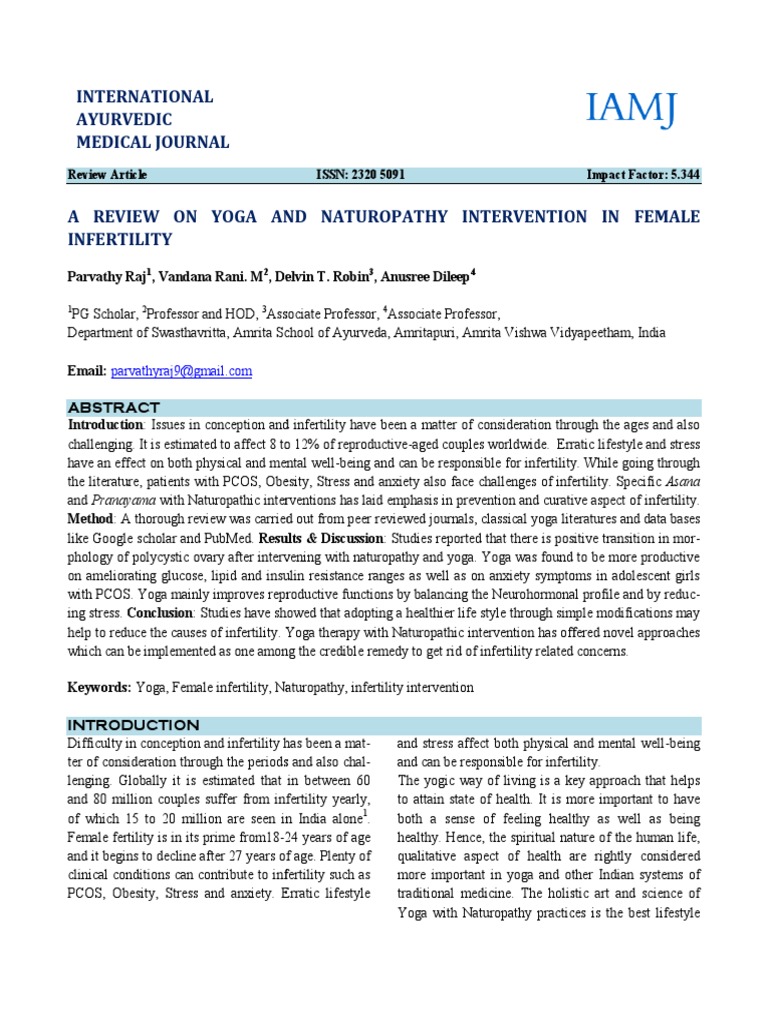 INTERNATIONAL
AYURVEDIC
MEDICAL JOURNAL

IAMJ

Review Article ISSN: 2320 5091 Impact Factor: 5.344

A REVIEW ON YOGA AND NATUROPATHY INTERVENTION IN FEMALE INFERTILITY

Parvathy Raj$^1$, Vandana Rani. M$^2$, Delvin T. Robin$^3$, Anusree Dileep$^4$

$^1$PG Scholar, $^2$Professor and HOD, $^3$Associate Professor, $^4$Associate Professor,
Department of Swasthavritta, Amrita School of Ayurveda, Amritapuri, Amrita Vishwa Vidyapeetham, India

Email: parvathyraj9@gmail.com

ABSTRACT

Introduction: Issues in conception and infertility have been a matter of consideration through the ages and also challenging. It is estimated to affect 8 to 12% of reproductive-aged couples worldwide. Erratic lifestyle and stress have an effect on both physical and mental well-being and can be responsible for infertility. While going through the literature, patients with PCOS, Obesity, Stress and anxiety also face challenges of infertility. Specific Asana and Pranayama with Naturopathic interventions has laid emphasis in prevention and curative aspect of infertility. Method: A thorough review was carried out from peer reviewed journals, classical yoga literatures and data bases like Google scholar and PubMed. Results & Discussion: Studies reported that there is positive transition in morphology of polycystic ovary after intervening with naturopathy and yoga. Yoga was found to be more productive on ameliorating glucose, lipid and insulin resistance ranges as well as on anxiety symptoms in adolescent girls with PCOS. Yoga mainly improves reproductive functions by balancing the Neurohormonal profile and by reducing stress. Conclusion: Studies have showed that adopting a healthier life style through simple modifications may help to reduce the causes of infertility. Yoga therapy with Naturopathic intervention has offered novel approaches which can be implemented as one among the credible remedy to get rid of infertility related concerns.

Keywords: Yoga, Female infertility, Naturopathy, infertility intervention

INTRODUCTION

Difficulty in conception and infertility has been a matter of consideration through the periods and also challenging. Globally it is estimated that in between 60 and 80 million couples suffer from infertility yearly, of which 15 to 20 million are seen in India alone$^1$. Female fertility is in its prime from18-24 years of age and it begins to decline after 27 years of age. Plenty of clinical conditions can contribute to infertility such as PCOS, Obesity, Stress and anxiety. Erratic lifestyle

and stress affect both physical and mental well-being and can be responsible for infertility.
The yogic way of living is a key approach that helps to attain state of health. It is more important to have both a sense of feeling healthy as well as being healthy. Hence, the spiritual nature of the human life, qualitative aspect of health are rightly considered more important in yoga and other Indian systems of traditional medicine. The holistic art and science of Yoga with Naturopathy practices is the best lifestyle